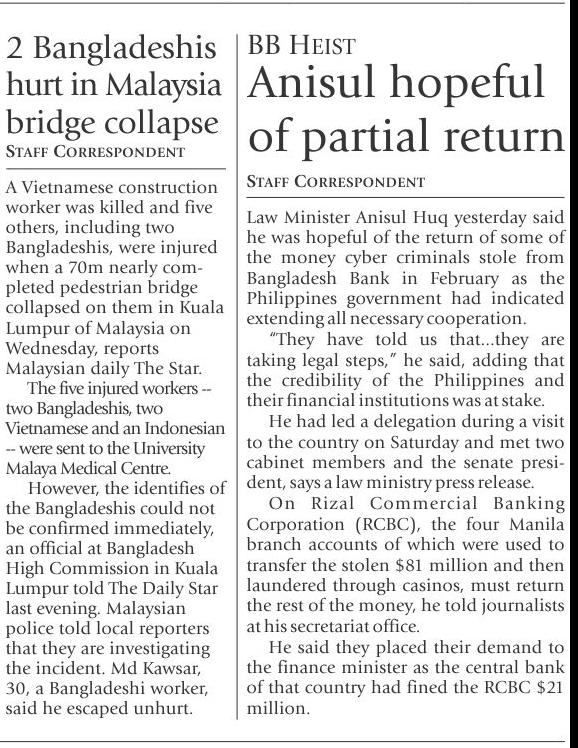 2 Bangladeshis hurt in Malaysia bridge collapse

STAFF CORRESPONDENT

A Vietnamese construction worker was killed and five others, including two Bangladeshis, were injured when a 70m nearly completed pedestrian bridge collapsed on them in Kuala Lumpur of Malaysia on Wednesday, reports Malaysian daily The Star.

The five injured workers -- two Bangladeshis, two Vietnamese and an Indonesian -- were sent to the University Malaya Medical Centre.

However, the identifies of the Bangladeshis could not be confirmed immediately, an official at Bangladesh High Commission in Kuala Lumpur told The Daily Star last evening. Malaysian police told local reporters that they are investigating the incident. Md Kawsar, 30, a Bangladeshi worker, said he escaped unhurt.

BB HEIST

Anisul hopeful of partial return

STAFF CORRESPONDENT

Law Minister Anisul Huq yesterday said he was hopeful of the return of some of the money cyber criminals stole from Bangladesh Bank in February as the Philippines government had indicated extending all necessary cooperation.

"They have told us that...they are taking legal steps," he said, adding that the credibility of the Philippines and their financial institutions was at stake.

He had led a delegation during a visit to the country on Saturday and met two cabinet members and the senate president, says a law ministry press release.

On Rizal Commercial Banking Corporation (RCBC), the four Manila branch accounts of which were used to transfer the stolen $81 million and then laundered through casinos, must return the rest of the money, he told journalists at his secretariat office.

He said they placed their demand to the finance minister as the central bank of that country had fined the RCBC $21 million.